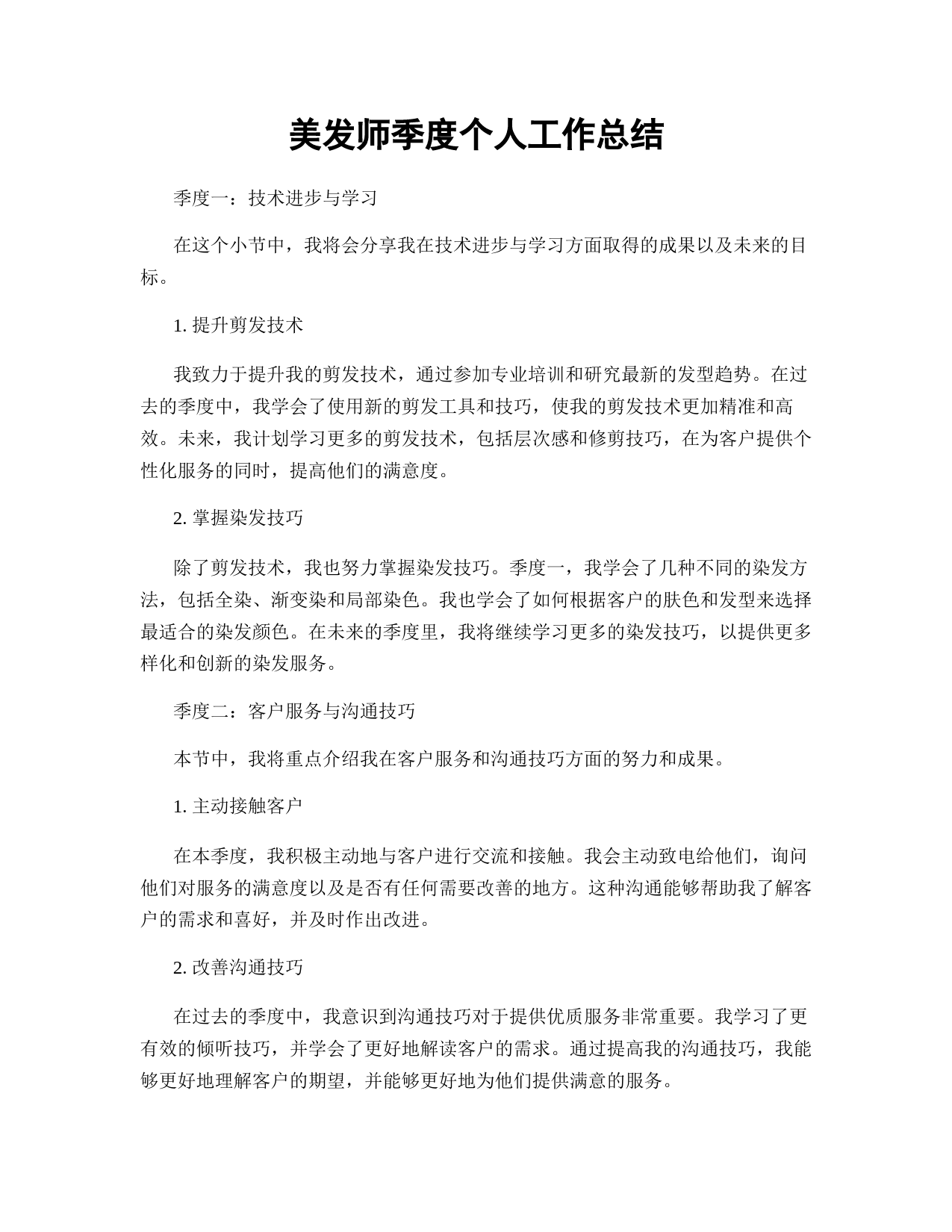 美发师季度个人工作总结

季度一：技术进步与学习

在这个小节中，我将会分享我在技术进步与学习方面取得的成果以及未来的目标。

1. 提升剪发技术

我致力于提升我的剪发技术，通过参加专业培训和研究最新的发型趋势。在过去的季度中，我学会了使用新的剪发工具和技巧，使我的剪发技术更加精准和高效。未来，我计划学习更多的剪发技术，包括层次感和修剪技巧，在为客户提供个性化服务的同时，提高他们的满意度。

2. 掌握染发技巧

除了剪发技术，我也努力掌握染发技巧。季度一，我学会了几种不同的染发方法，包括全染、渐变染和局部染色。我也学会了如何根据客户的肤色和发型来选择最适合的染发颜色。在未来的季度里，我将继续学习更多的染发技巧，以提供更多样化和创新的染发服务。

季度二：客户服务与沟通技巧

本节中，我将重点介绍我在客户服务和沟通技巧方面的努力和成果。

1. 主动接触客户

在本季度，我积极主动地与客户进行交流和接触。我会主动致电给他们，询问他们对服务的满意度以及是否有任何需要改善的地方。这种沟通能够帮助我了解客户的需求和喜好，并及时作出改进。

2. 改善沟通技巧

在过去的季度中，我意识到沟通技巧对于提供优质服务非常重要。我学习了更有效的倾听技巧，并学会了更好地解读客户的需求。通过提高我的沟通技巧，我能够更好地理解客户的期望，并能够更好地为他们提供满意的服务。